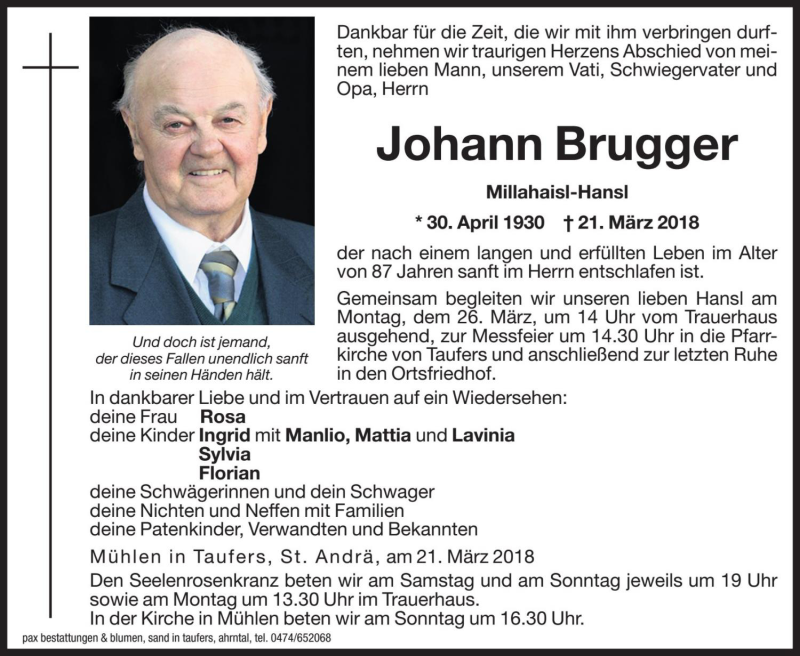 Dankbar für die Zeit, die wir mit ihm verbringen durften, nehmen wir traurigen Herzens Abschied von meinem lieben Mann, unserem Vati, Schwiegervater und Opa, Herrn

Johann Brugger

Millahaisl-Hansl

* 30. April 1930 † 21. März 2018

der nach einem langen und erfüllten Leben im Alter von 87 Jahren sanft im Herrn entschlafen ist.

Gemeinsam begleiten wir unseren lieben Hansl am Montag, dem 26. März, um 14 Uhr vom Trauerhaus ausgehend, zur Messfeier um 14.30 Uhr in die Pfarrkirche von Taufers und anschließend zur letzten Ruhe in den Ortsfriedhof.

Und doch ist jemand, der dieses Fallen unendlich sanft in seinen Händen hält.

In dankbarer Liebe und im Vertrauen auf ein Wiedersehen:
deine Frau Rosa
deine Kinder Ingrid mit Manlio, Mattia und Lavinia
Sylvia
Florian
deine Schwägerinnen und dein Schwager
deine Nichten und Neffen mit Familien
deine Patenkinder, Verwandten und Bekannten

Mühlen in Taufers, St. Andrä, am 21. März 2018

Den Seelenrosenkranz beten wir am Samstag und am Sonntag jeweils um 19 Uhr sowie am Montag um 13.30 Uhr im Trauerhaus.
In der Kirche in Mühlen beten wir am Sonntag um 16.30 Uhr.

pax bestattungen & blumen, sand in taufers, ahrntal, tel. 0474/652068